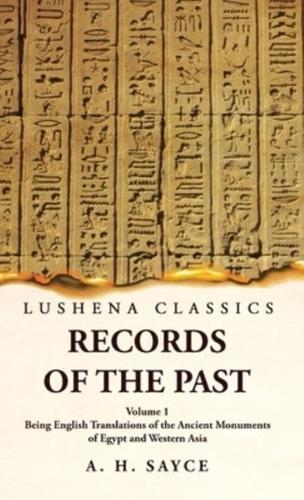 LUSHENA CLASSICS

RECORDS OF THE PAST

Volume 1

Being English Translations of the Ancient Monuments of Egypt and Western Asia

A. H. SAYCE